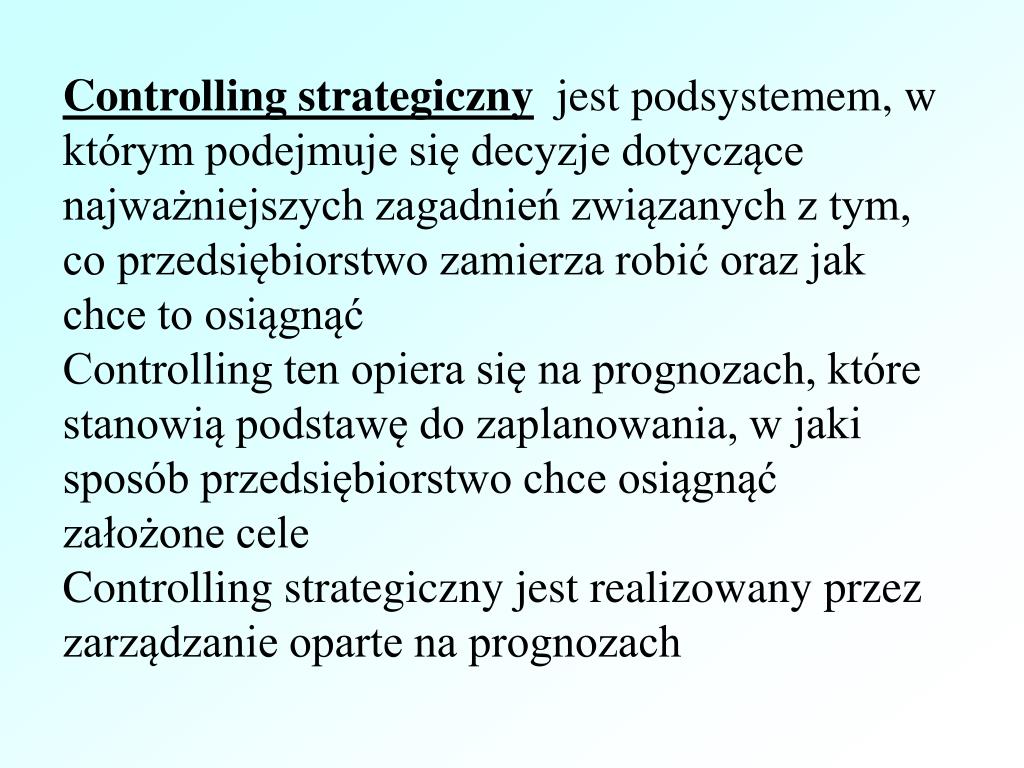 Controlling strategiczny jest podsystemem, w którym podejmuje się decyzje dotyczące najważniejszych zagadnień związanych z tym, co przedsiębiorstwo zamierza robić oraz jak chce to osiągnąć

Controlling ten opiera się na prognozach, które stanowią podstawę do zaplanowania, w jaki sposób przedsiębiorstwo chce osiągnąć założone cele

Controlling strategiczny jest realizowany przez zarządzanie oparte na prognozach